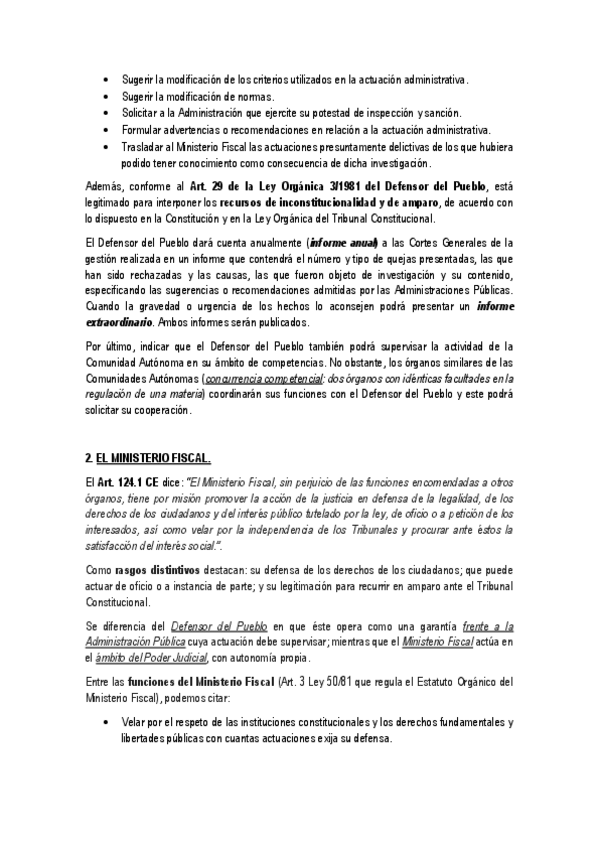 • Sugerir la modificación de los criterios utilizados en la actuación administrativa.
• Sugerir la modificación de normas.
• Solicitar a la Administración que ejercite su potestad de inspección y sanción.
• Formular advertencias o recomendaciones en relación a la actuación administrativa.
• Trasladar al Ministerio Fiscal las actuaciones presuntamente delictivas de los que hubiera podido tener conocimiento como consecuencia de dicha investigación.

Además, conforme al Art. 29 de la Ley Orgánica 3/1981 del Defensor del Pueblo, está legitimado para interponer los recursos de inconstitucionalidad y de amparo, de acuerdo con lo dispuesto en la Constitución y en la Ley Orgánica del Tribunal Constitucional.

El Defensor del Pueblo dará cuenta anualmente (informe anual) a las Cortes Generales de la gestión realizada en un informe que contendrá el número y tipo de quejas presentadas, las que han sido rechazadas y las causas, las que fueron objeto de investigación y su contenido, especificando las sugerencias o recomendaciones admitidas por las Administraciones Públicas. Cuando la gravedad o urgencia de los hechos lo aconsejen podrá presentar un informe extraordinario. Ambos informes serán publicados.

Por último, indicar que el Defensor del Pueblo también podrá supervisar la actividad de la Comunidad Autónoma en su ámbito de competencias. No obstante, los órganos similares de las Comunidades Autónomas (concurrencia competencial: dos órganos con idénticas facultades en la regulación de una materia) coordinarán sus funciones con el Defensor del Pueblo y este podrá solicitar su cooperación.

2. EL MINISTERIO FISCAL.

El Art. 124.1 CE dice: "El Ministerio Fiscal, sin perjuicio de las funciones encomendadas a otros órganos, tiene por misión promover la acción de la justicia en defensa de la legalidad, de los derechos de los ciudadanos y del interés público tutelado por la ley, de oficio o a petición de los interesados, así como velar por la independencia de los Tribunales y procurar ante éstos la satisfacción del interés social.".

Como rasgos distintivos destacan: su defensa de los derechos de los ciudadanos; que puede actuar de oficio o a instancia de parte; y su legitimación para recurrir en amparo ante el Tribunal Constitucional.

Se diferencia del Defensor del Pueblo en que éste opera como una garantía frente a la Administración Pública cuya actuación debe supervisar; mientras que el Ministerio Fiscal actúa en el ámbito del Poder Judicial, con autonomía propia.

Entre las funciones del Ministerio Fiscal (Art. 3 Ley 50/81 que regula el Estatuto Orgánico del Ministerio Fiscal), podemos citar:

• Velar por el respeto de las instituciones constitucionales y los derechos fundamentales y libertades públicas con cuantas actuaciones exija su defensa.